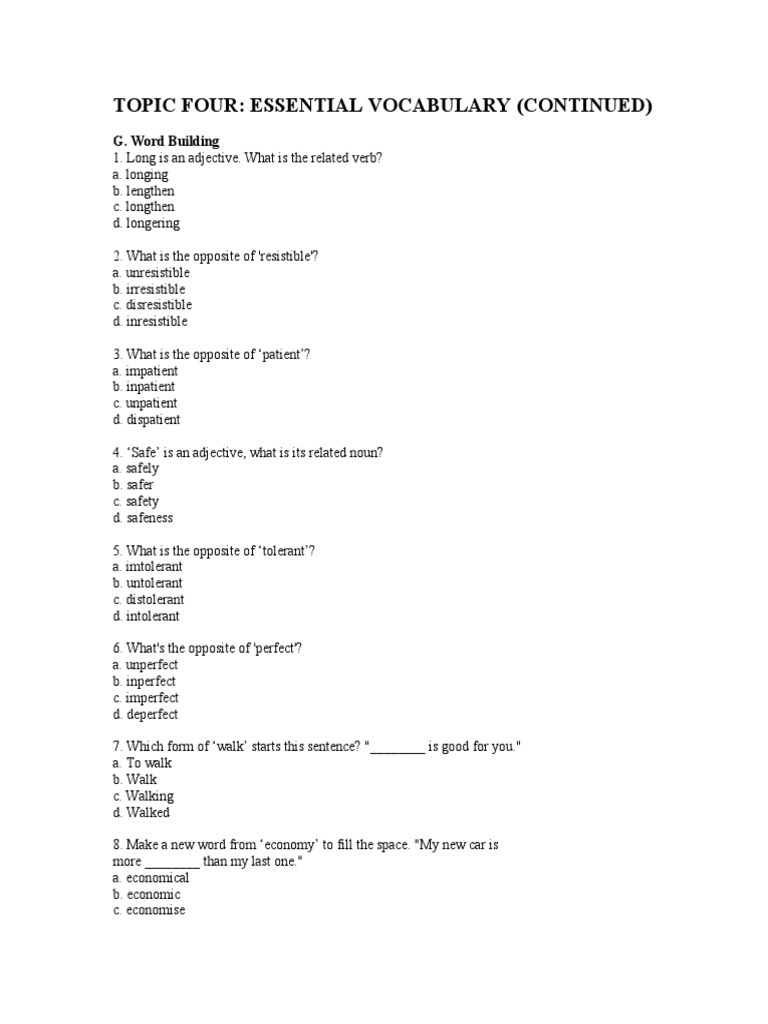 TOPIC FOUR: ESSENTIAL VOCABULARY (CONTINUED)

G. Word Building
1. Long is an adjective. What is the related verb?
a. longing
b. lengthen
c. longthen
d. longering

2. What is the opposite of 'resistible'?
a. unresistible
b. irresistible
c. disresistible
d. inresistible

3. What is the opposite of ‘patient’?
a. impatient
b. inpatient
c. unpatient
d. dispatient

4. ‘Safe’ is an adjective, what is its related noun?
a. safely
b. safer
c. safety
d. safeness

5. What is the opposite of ‘tolerant’?
a. imtolerant
b. untolerant
c. distolerant
d. intolerant

6. What's the opposite of 'perfect'?
a. unperfect
b. inperfect
c. imperfect
d. deperfect

7. Which form of ‘walk’ starts this sentence? "________ is good for you."
a. To walk
b. Walk
c. Walking
d. Walked

8. Make a new word from ‘economy’ to fill the space. "My new car is more ________ than my last one."
a. economical
b. economic
c. economise